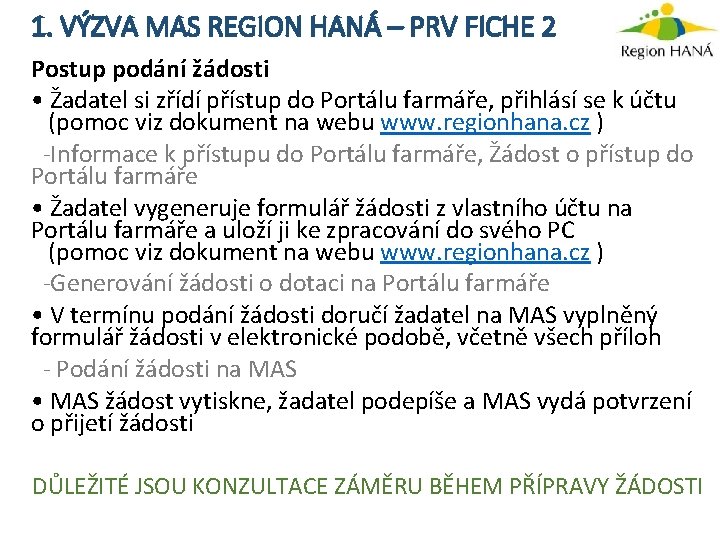 1. VÝZVA MAS REGION HANÁ – PRV FICHE 2

Region HANÁ

Postup podání žádosti

• Žadatel si zřídí přístup do Portálu farmáře, přihlásí se k účtu (pomoc viz dokument na webu www.regionhana.cz )

-Informace k přístupu do Portálu farmáře, Žádost o přístup do Portálu farmáře

• Žadatel vygeneruje formulář žádosti z vlastního účtu na Portálu farmáře a uloží ji ke zpracování do svého PC (pomoc viz dokument na webu www.regionhana.cz )

-Generování žádosti o dotaci na Portálu farmáře

• V termínu podání žádosti doručí žadatel na MAS vyplněný formulář žádosti v elektronické podobě, včetně všech příloh

- Podání žádosti na MAS

• MAS žádost vytiskne, žadatel podepíše a MAS vydá potvrzení o přijetí žádosti

DŮLEŽITÉ JSOU KONZULTACE ZÁMĚRU BĚHEM PŘÍPRAVY ŽÁDOSTI